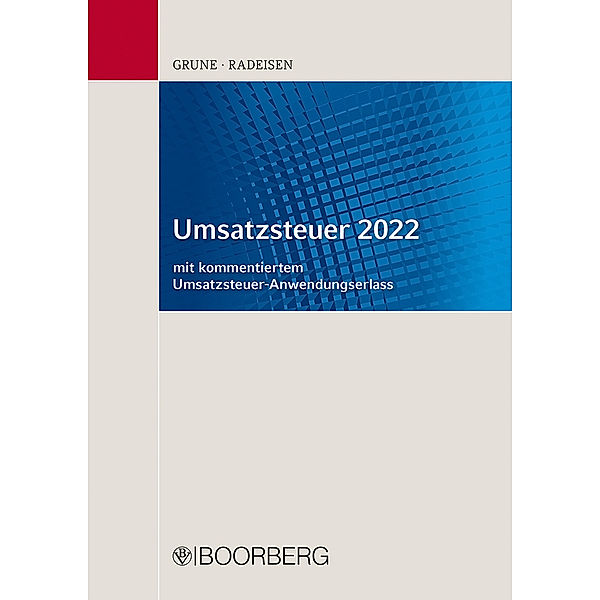 GRUNE · RADEISEN

Umsatzsteuer 2022

mit kommentiertem Umsatzsteuer-Anwendungserlass

BOORBERG